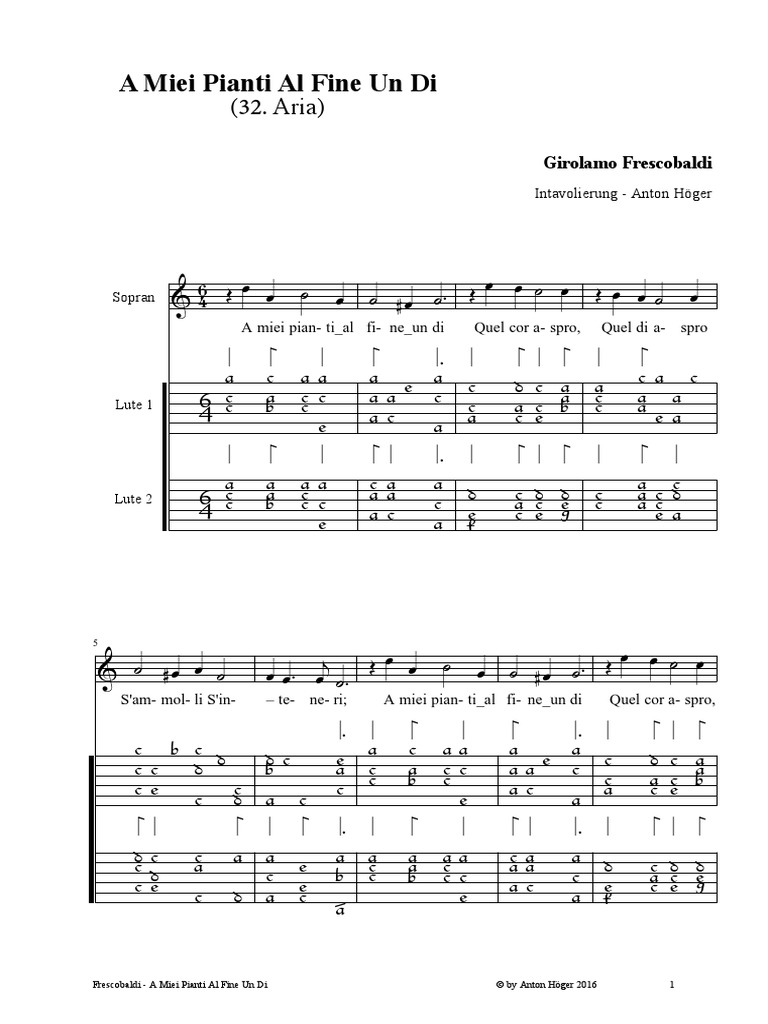 A Miei Pianti Al Fine Un Di
(32. Aria)

Girolamo Frescobaldi

Intavolierung - Anton Höger

Sopran

A miei pian- ti_al fi- ne_un di Quel cor a- spro, Quel di a- spro

Lute 1

Lute 2

5

S'am- mol- li S'in- – te- ne- ri; A miei pian- ti_al fi- ne_un di Quel cor a- spro,

Frescobaldi - A Miei Pianti Al Fine Un Di

© by Anton Höger 2016

1